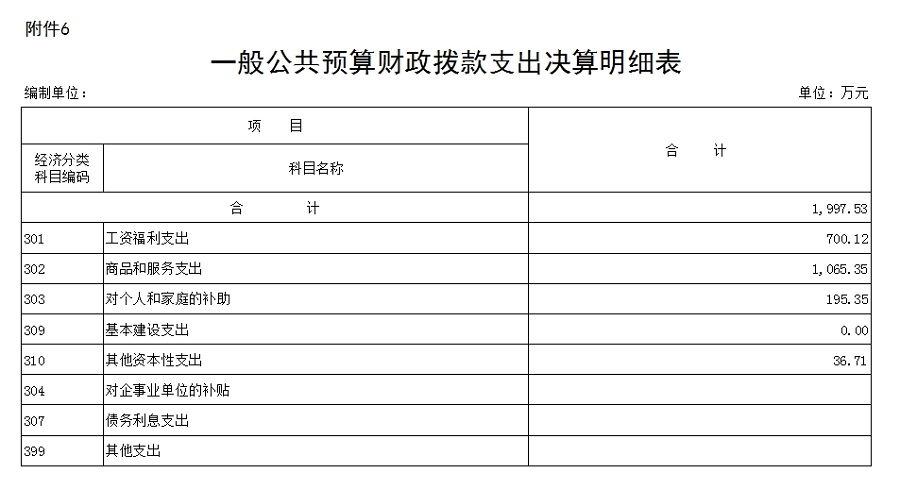 附件6

一般公共预算财政拨款支出决算明细表

编制单位：

单位：万元

| 项 目 |  | 合 计 |
|---|---|---|
| 经济分类科目编码 | 科目名称 |  |
| 合 计 |  | 1,997.53 |
| 301 | 工资福利支出 | 700.12 |
| 302 | 商品和服务支出 | 1,065.35 |
| 303 | 对个人和家庭的补助 | 195.35 |
| 309 | 基本建设支出 | 0.00 |
| 310 | 其他资本性支出 | 36.71 |
| 304 | 对企事业单位的补贴 |  |
| 307 | 债务利息支出 |  |
| 399 | 其他支出 |  |